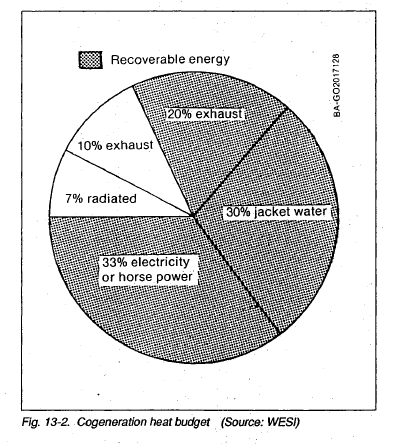 Recoverable energy

BA-GO2017128

20% exhaust

10% exhaust

7% radiated

30% jacket water

33% electricity or horse power

Fig. 13-2. Cogeneration heat budget (Source: WESI)